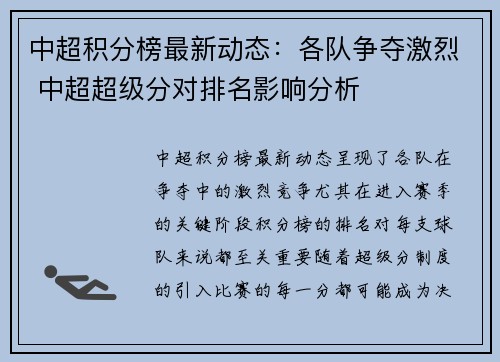 中超积分榜最新动态：各队争夺激烈 中超超级分对排名影响分析

中超积分榜最新动态呈现了各队在争夺中的激烈竞争尤其在进入赛季的关键阶段积分榜的排名对每支球队来说都至关重要随着超级分制度的引入比赛的每一分都可能成为决